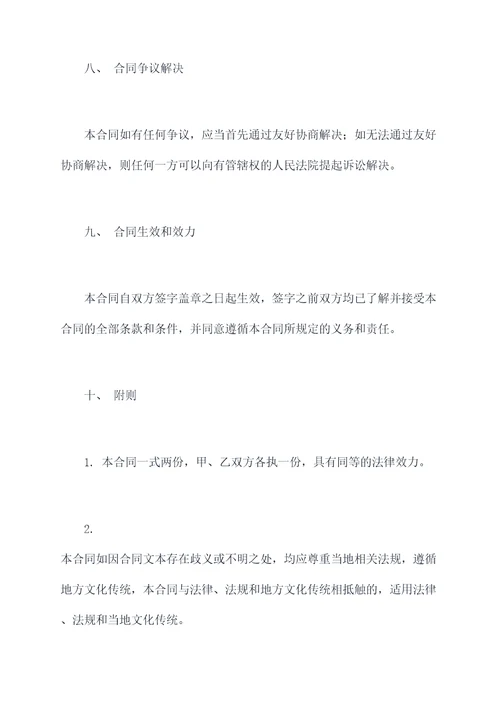 八、 合同争议解决

本合同如有任何争议，应当首先通过友好协商解决；如无法通过友好协商解决，则任何一方可以向有管辖权的人民法院提起诉讼解决。

九、 合同生效和效力

本合同自双方签字盖章之日起生效，签字之前双方均已了解并接受本合同的全部条款和条件，并同意遵循本合同所规定的义务和责任。

十、 附则

1. 本合同一式两份，甲、乙双方各执一份，具有同等的法律效力。

2.
本合同如因合同文本存在歧义或不明之处，均应尊重当地相关法规，遵循地方文化传统，本合同与法律、法规和地方文化传统相抵触的，适用法律、法规和当地文化传统。